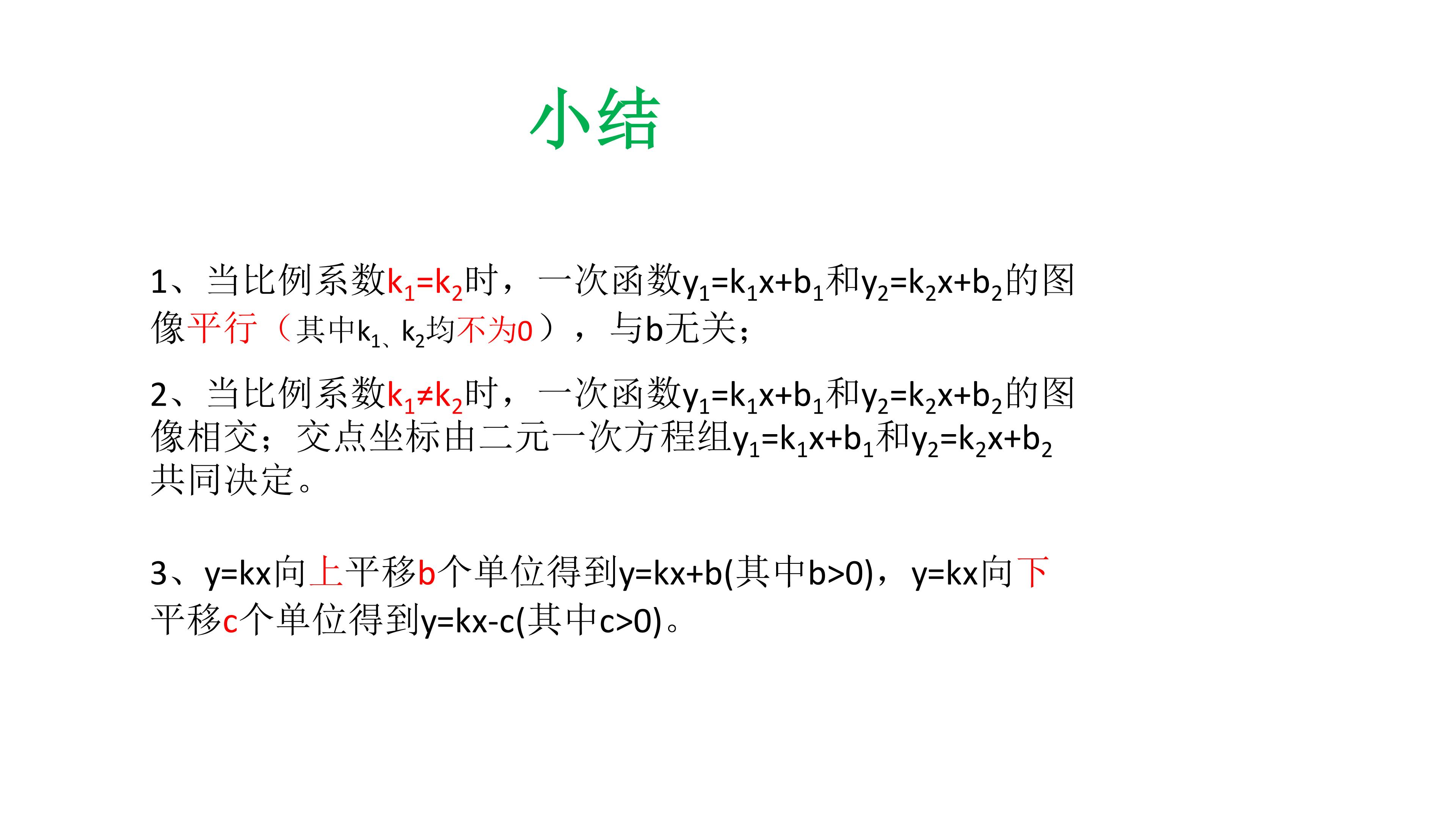 小结

1、当比例系数$k_1=k_2$时，一次函数$y_1=k_1x+b_1$和$y_2=k_2x+b_2$的图像平行（其中$k_1$、$k_2$均不为0），与b无关；

2、当比例系数$k_1≠k_2$时，一次函数$y_1=k_1x+b_1$和$y_2=k_2x+b_2$的图像相交；交点坐标由二元一次方程组$y_1=k_1x+b_1$和$y_2=k_2x+b_2$共同决定。

3、y=kx向上平移b个单位得到y=kx+b(其中b>0)，y=kx向下平移c个单位得到y=kx-c(其中c>0)。